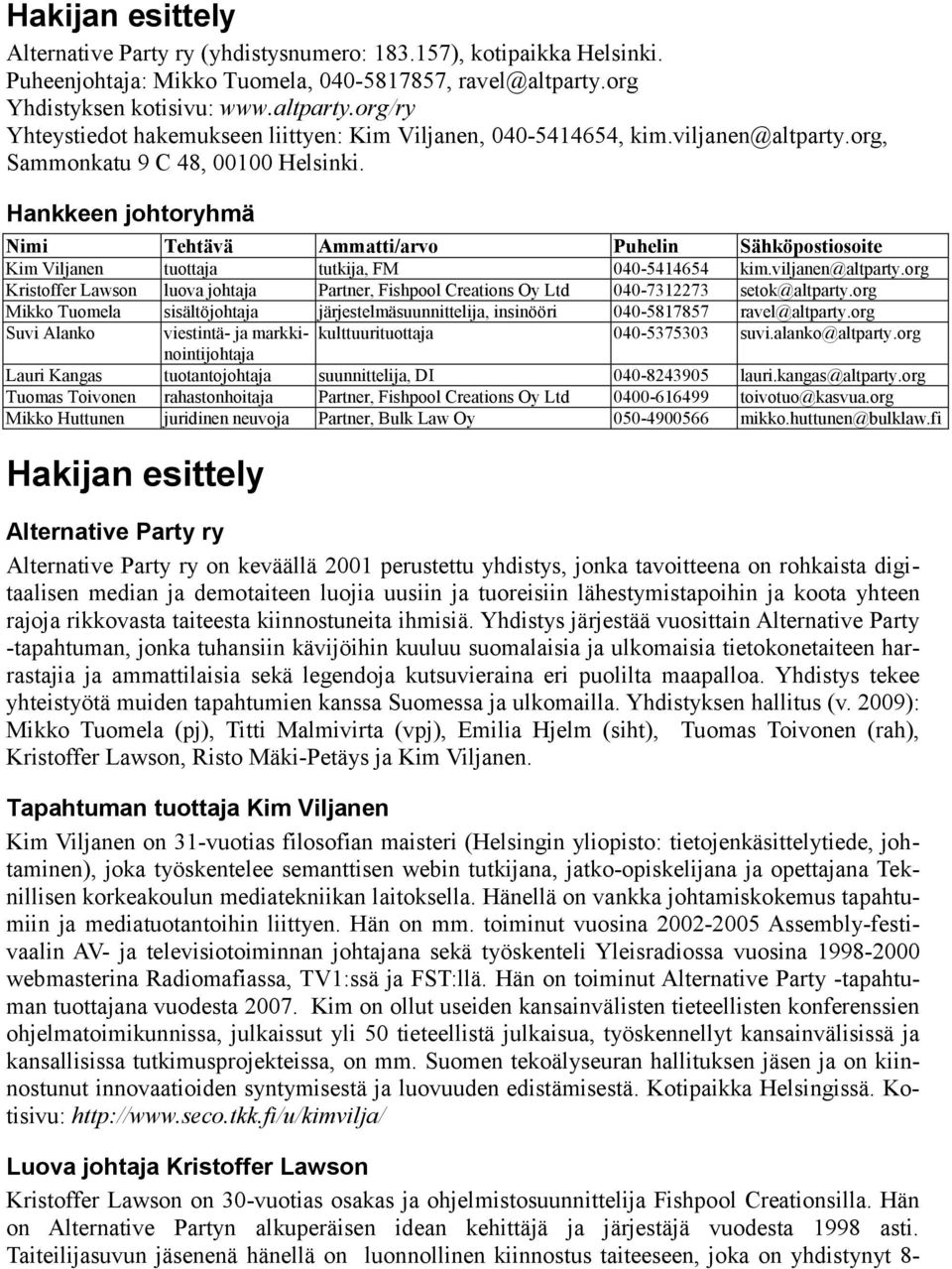 Hakijan esittely

Alternative Party ry (yhdistysnumero: 183.157), kotipaikka Helsinki. Puheenjohtaja: Mikko Tuomela, 040-5817857, ravel@altparty.org Yhdistyksen kotisivu: www.altparty.org/ry Yhteystiedot hakemukseen liittyen: Kim Viljanen, 040-5414654, kim.viljanen@altparty.org, Sammonkatu 9 C 48, 00100 Helsinki.

Hankkeen johtoryhmä

| Nimi | Tehtävä | Ammatti/arvo | Puhelin | Sähköpostiosoite |
|---|---|---|---|---|
| Kim Viljanen | tuottaja | tutkija, FM | 040-5414654 | kim.viljanen@altparty.org |
| Kristoffer Lawson | luova johtaja | Partner, Fishpool Creations Oy Ltd | 040-7312273 | setok@altparty.org |
| Mikko Tuomela | sisältöjohtaja | järjestelmäsuunnittelija, insinööri | 040-5817857 | ravel@altparty.org |
| Suvi Alanko | viestintä- ja markkinointijohtaja | kulttuurituottaja | 040-5375303 | suvi.alanko@altparty.org |
| Lauri Kangas | tuotantojohtaja | suunnittelija, DI | 040-8243905 | lauri.kangas@altparty.org |
| Tuomas Toivonen | rahastonhoitaja | Partner, Fishpool Creations Oy Ltd | 0400-616499 | toivotuo@kasvua.org |
| Mikko Huttunen | juridinen neuvoja | Partner, Bulk Law Oy | 050-4900566 | mikko.huttunen@bulklaw.fi |

Hakijan esittely

Alternative Party ry

Alternative Party ry on keväällä 2001 perustettu yhdistys, jonka tavoitteena on rohkaista digitaalisen median ja demotaiteen luojia uusiin ja tuoreisiin lähestymistapoihin ja koota yhteen rajoja rikkovasta taiteesta kiinnostuneita ihmisiä. Yhdistys järjestää vuosittain Alternative Party -tapahtuman, jonka tuhansiin kävijöihin kuuluu suomalaisia ja ulkomaisia tietokonetaiteen harrastajia ja ammattilaisia sekä legendoja kutsuvieraina eri puolilta maapalloa. Yhdistys tekee yhteistyötä muiden tapahtumien kanssa Suomessa ja ulkomailla. Yhdistyksen hallitus (v. 2009): Mikko Tuomela (pj), Titti Malmivirta (vpj), Emilia Hjelm (siht), Tuomas Toivonen (rah), Kristoffer Lawson, Risto Mäki-Petäys ja Kim Viljanen.

Tapahtuman tuottaja Kim Viljanen

Kim Viljanen on 31-vuotias filosofian maisteri (Helsingin yliopisto: tietojenkäsittelytiede, johtaminen), joka työskentelee semanttisen webin tutkijana, jatko-opiskelijana ja opettajana Teknillisen korkeakoulun mediatekniikan laitoksella. Hänellä on vankka johtamiskokemus tapahtumiin ja mediatuotantoihin liittyen. Hän on mm. toiminut vuosina 2002-2005 Assembly-festivaalin AV- ja televisiotoiminnan johtajana sekä työskenteli Yleisradiossa vuosina 1998-2000 webmasterina Radiomafiassa, TV1:ssä ja FST:llä. Hän on toiminut Alternative Party -tapahtuman tuottajana vuodesta 2007. Kim on ollut useiden kansainvälisten tieteellisten konferenssien ohjelmatoimikunnissa, julkaissut yli 50 tieteellistä julkaisua, työskennellyt kansainvälisissä ja kansallisissa tutkimusprojekteissa, on mm. Suomen tekoälyseuran hallituksen jäsen ja on kiinnostunut innovaatioiden syntymisestä ja luovuuden edistämisestä. Kotipaikka Helsingissä. Kotisivu: http://www.seco.tkk.fi/u/kimvilja/

Luova johtaja Kristoffer Lawson

Kristoffer Lawson on 30-vuotias osakas ja ohjelmistosuunnittelija Fishpool Creationsilla. Hän on Alternative Partyn alkuperäisen idean kehittäjä ja järjestäjä vuodesta 1998 asti. Taiteilijasuvun jäsenenä hänellä on luonnollinen kiinnostus taiteeseen, joka on yhdistynyt 8-